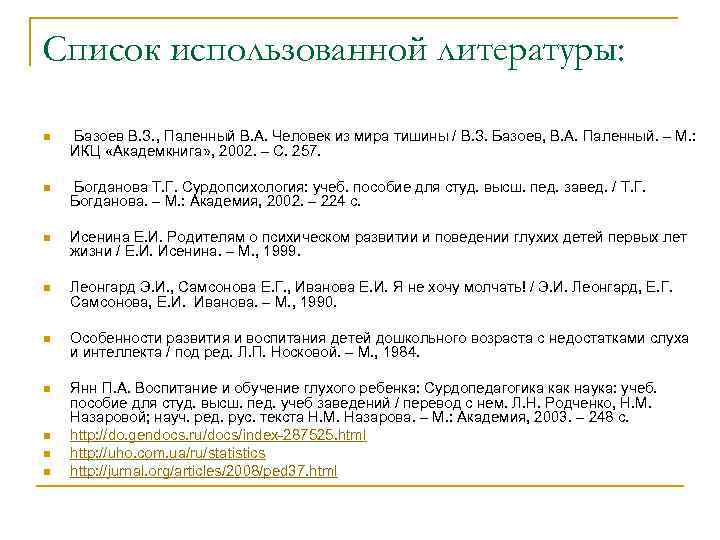 Список использованной литературы:

Базоев В.З., Паленный В.А. Человек из мира тишины / В.З. Базоев, В.А. Паленный. – М.: ИКЦ «Академкнига», 2002. – С. 257.

Богданова Т.Г. Сурдопсихология: учеб. пособие для студ. высш. пед. завед. / Т.Г. Богданова. – М.: Академия, 2002. – 224 с.

Исенина Е.И. Родителям о психическом развитии и поведении глухих детей первых лет жизни / Е.И. Исенина. – М., 1999.

Леонгард Э.И., Самсонова Е.Г., Иванова Е.И. Я не хочу молчать! / Э.И. Леонгард, Е.Г. Самсонова, Е.И. Иванова. – М., 1990.

Особенности развития и воспитания детей дошкольного возраста с недостатками слуха и интеллекта / под ред. Л.П. Носковой. – М., 1984.

Янн П.А. Воспитание и обучение глухого ребенка: Сурдопедагогика как наука: учеб. пособие для студ. высш. пед. учеб заведений / перевод с нем. Л.Н. Родченко, Н.М. Назаровой; науч. ред. рус. текста Н.М. Назарова. – М.: Академия, 2003. – 248 с.

http://do.gendocs.ru/docs/index-287525.html

http://uho.com.ua/ru/statistics

http://jurnal.org/articles/2008/ped37.html